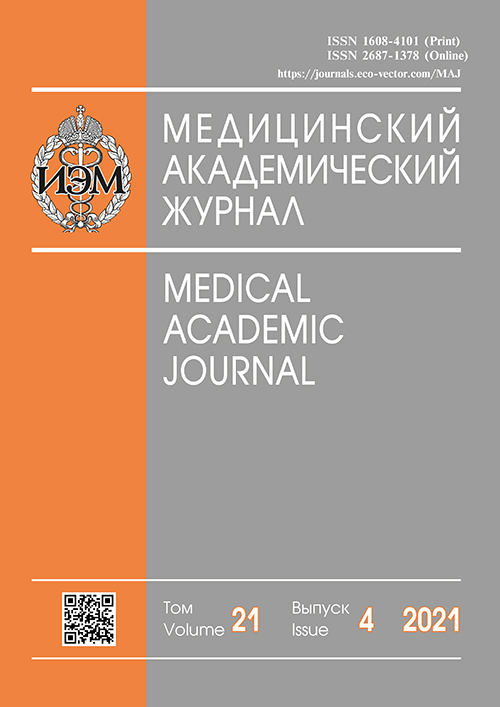 ISSN 1608-4101 (Print)
ISSN 2687-1378 (Online)
https://journals.eco-vector.com/MAJ

ИЭМ

МЕДИЦИНСКИЙ
АКАДЕМИЧЕСКИЙ
ЖУРНАЛ

MEDICAL
ACADEMIC
JOURNAL

Том
Volume 21

Выпуск
Issue 4

2021